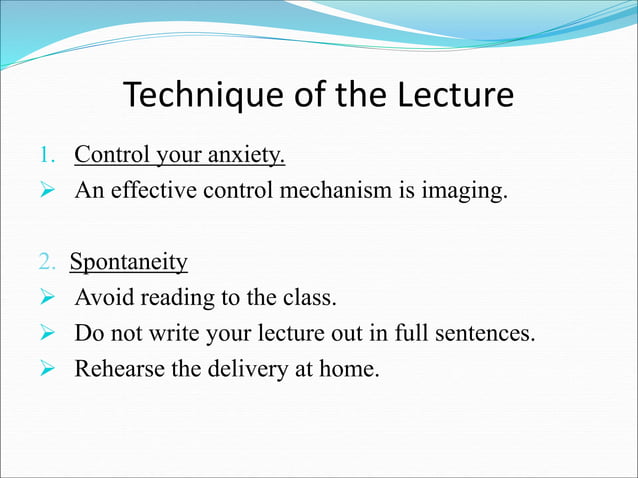 Technique of the Lecture

1. Control your anxiety.
➢ An effective control mechanism is imaging.

2. Spontaneity
➢ Avoid reading to the class.
➢ Do not write your lecture out in full sentences.
➢ Rehearse the delivery at home.